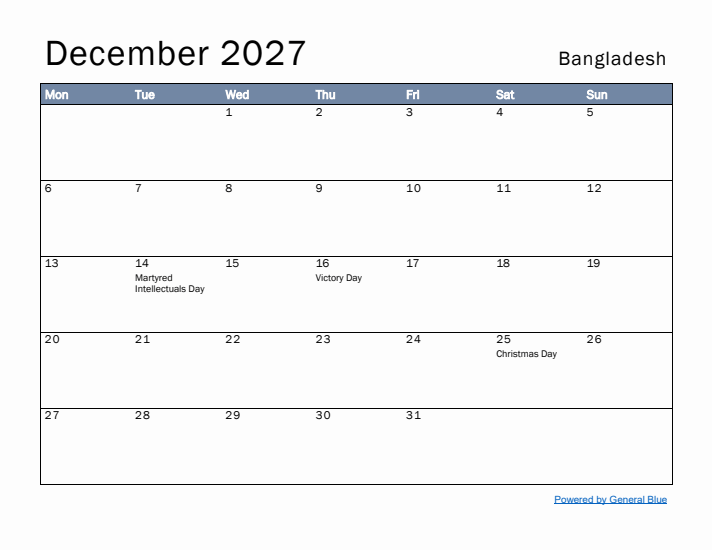 December 2027

Bangladesh

| Mon | Tue | Wed | Thu | Fri | Sat | Sun |
|---|---|---|---|---|---|---|
| | | 1 | 2 | 3 | 4 | 5 |
| 6 | 7 | 8 | 9 | 10 | 11 | 12 |
| 13 | 14 Martyred Intellectuals Day | 15 | 16 Victory Day | 17 | 18 | 19 |
| 20 | 21 | 22 | 23 | 24 | 25 Christmas Day | 26 |
| 27 | 28 | 29 | 30 | 31 | | |

Powered by General Blue